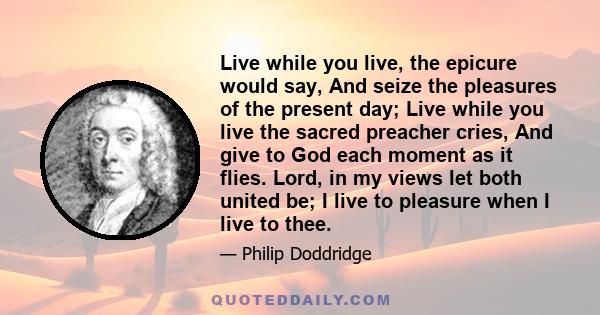 Live while you live, the epicure would say, And seize the pleasures of the present day; Live while you live the sacred preacher cries, And give to God each moment as it flies. Lord, in my views let both united be; I live to pleasure when I live to thee.

— Philip Doddridge

QUOTEDDAILY.COM